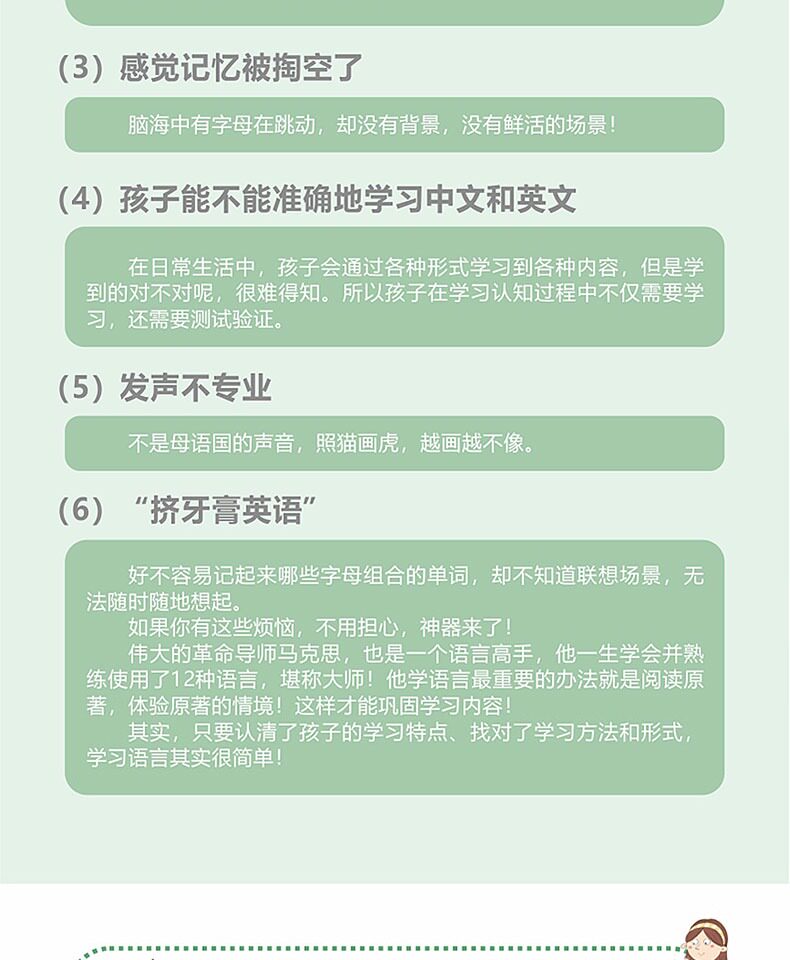 （3）感觉记忆被掏空了

脑海中有字母在跳动，却没有背景，没有鲜活的场景！

（4）孩子能不能准确地学习中文和英文

在日常生活中，孩子会通过各种形式学习到各种内容，但是学到的对不对呢，很难得知。所以孩子在学习认知过程中不仅需要学习，还需要测试验证。

（5）发声不专业

不是母语国的声音，照猫画虎，越画越不像。

（6）“挤牙膏英语”

好不容易记起来哪些字母组合的单词，却不知道联想场景，无法随时随地想起。

如果你有这些烦恼，不用担心，神器来了！

伟大的革命导师马克思，也是一个语言高手，他一生学会并熟练使用了12种语言，堪称大师！他学语言最重要的办法就是阅读原著，体验原著的情境！这样才能巩固学习内容！

其实，只要认清了孩子的学习特点、找对了学习方法和形式，学习语言其实很简单！